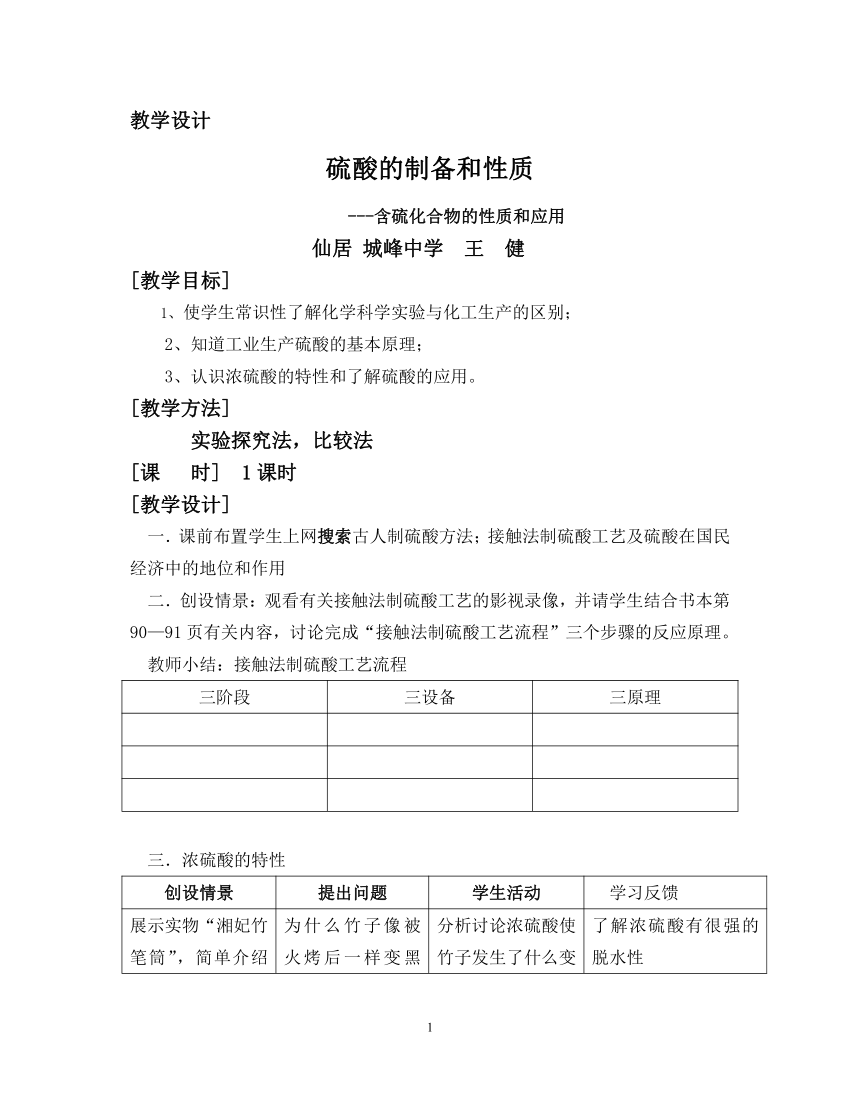 教学设计

硫酸的制备和性质

---含硫化合物的性质和应用

仙居 城峰中学 王 健

[教学目标]

1、使学生常识性了解化学科学实验与化工生产的区别；

2、知道工业生产硫酸的基本原理；

3、认识浓硫酸的特性和了解硫酸的应用。

[教学方法]

实验探究法，比较法

[课 时] 1课时

[教学设计]

一. 课前布置学生上网搜索古人制硫酸方法；接触法制硫酸工艺及硫酸在国民经济中的地位和作用

二. 创设情景：观看有关接触法制硫酸工艺的影视录像，并请学生结合书本第90—91页有关内容，讨论完成“接触法制硫酸工艺流程”三个步骤的反应原理。

教师小结：接触法制硫酸工艺流程

| 三阶段 | 三设备 | 三原理 |
|---|---|---|
| | | |
| | | |
| | | |

三. 浓硫酸的特性

| 创设情景 | 提出问题 | 学生活动 | 学习反馈 |
|---|---|---|---|
| 展示实物“湘妃竹笔筒”，简单介绍 | 为什么竹子像被火烤后一样变黑 | 分析讨论浓硫酸使竹子发生了什么变 | 了解浓硫酸有很强的脱水性 |

1